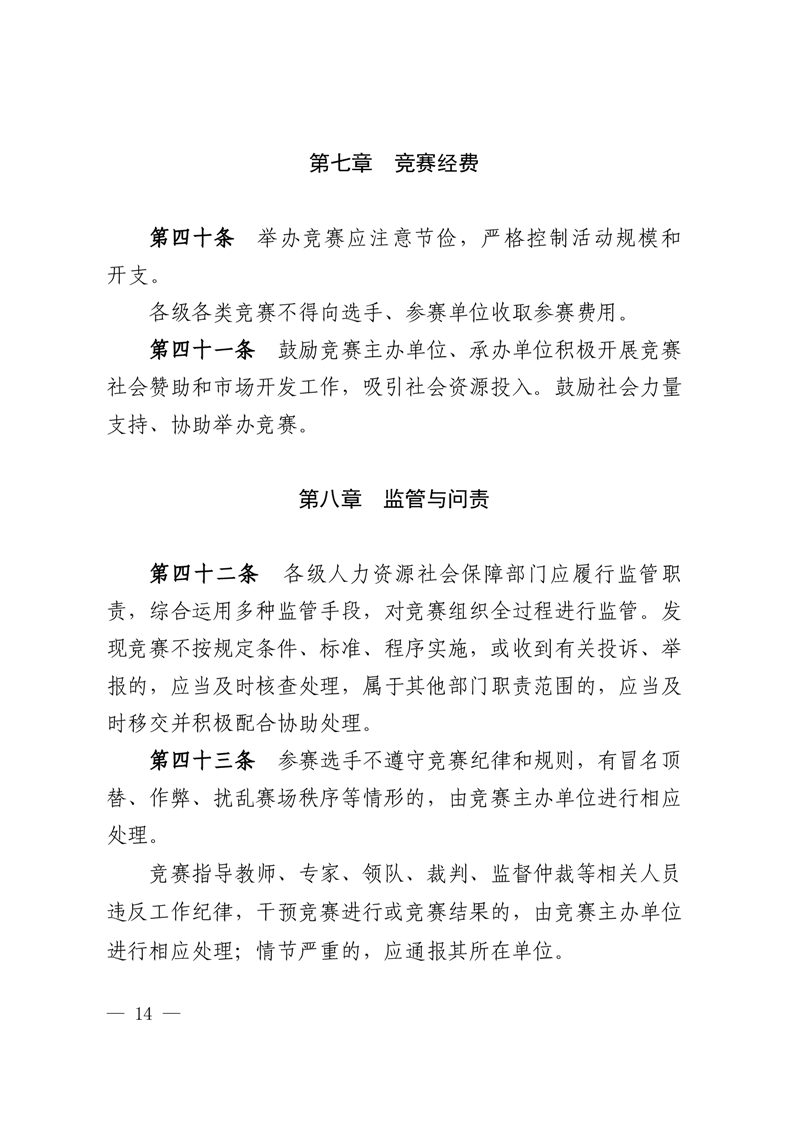 第七章　竞赛经费

第四十条　举办竞赛应注意节俭，严格控制活动规模和开支。

各级各类竞赛不得向选手、参赛单位收取参赛费用。

第四十一条　鼓励竞赛主办单位、承办单位积极开展竞赛社会赞助和市场开发工作，吸引社会资源投入。鼓励社会力量支持、协助举办竞赛。

第八章　监管与问责

第四十二条　各级人力资源社会保障部门应履行监管职责，综合运用多种监管手段，对竞赛组织全过程进行监管。发现竞赛不按规定条件、标准、程序实施，或收到有关投诉、举报的，应当及时核查处理，属于其他部门职责范围的，应当及时移交并积极配合协助处理。

第四十三条　参赛选手不遵守竞赛纪律和规则，有冒名顶替、作弊、扰乱赛场秩序等情形的，由竞赛主办单位进行相应处理。

竞赛指导教师、专家、领队、裁判、监督仲裁等相关人员违反工作纪律，干预竞赛进行或竞赛结果的，由竞赛主办单位进行相应处理；情节严重的，应通报其所在单位。

— 14 —